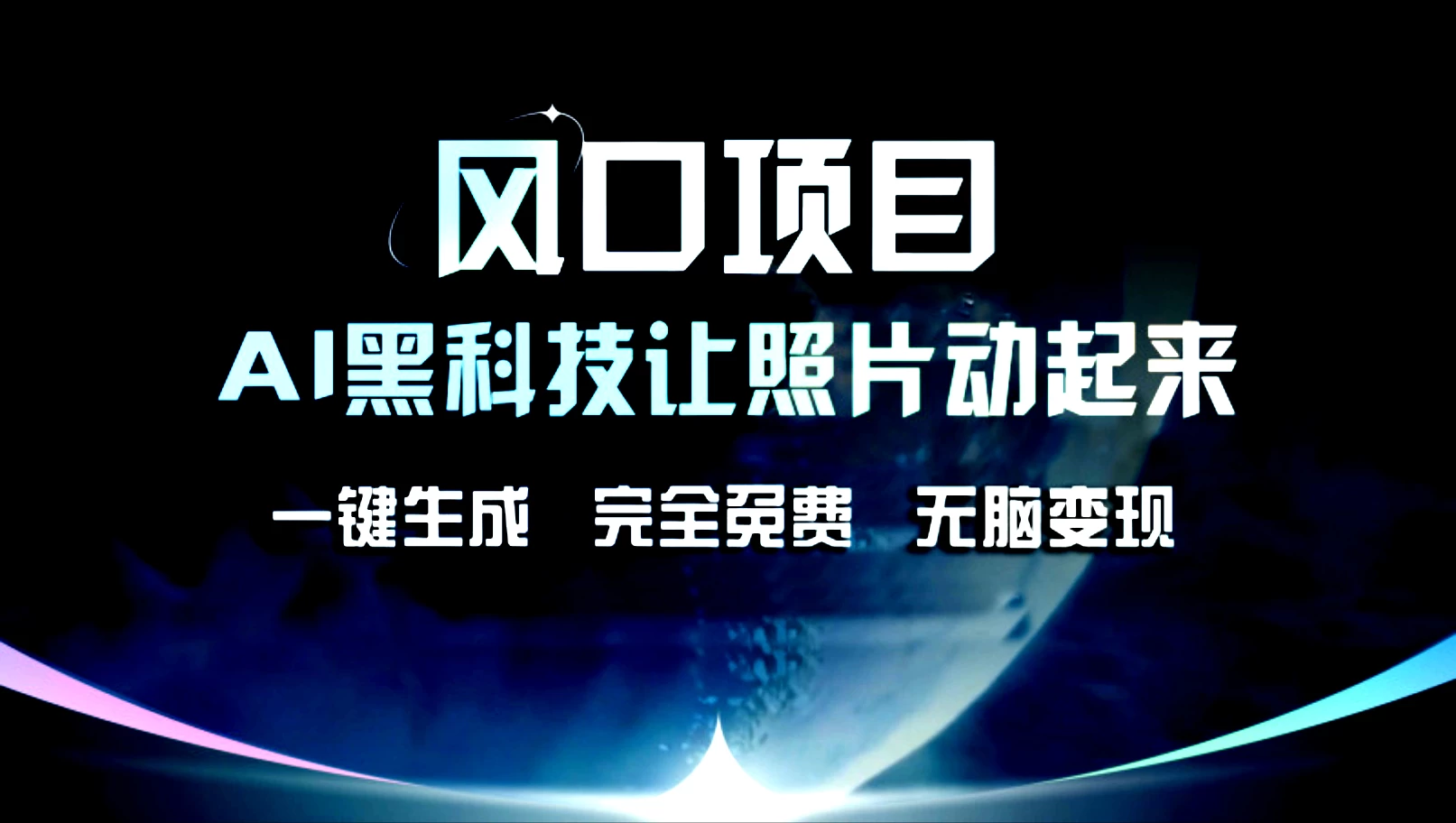 风口项目

AI黑科技让照片动起来

一键生成 完全免费 无脑变现